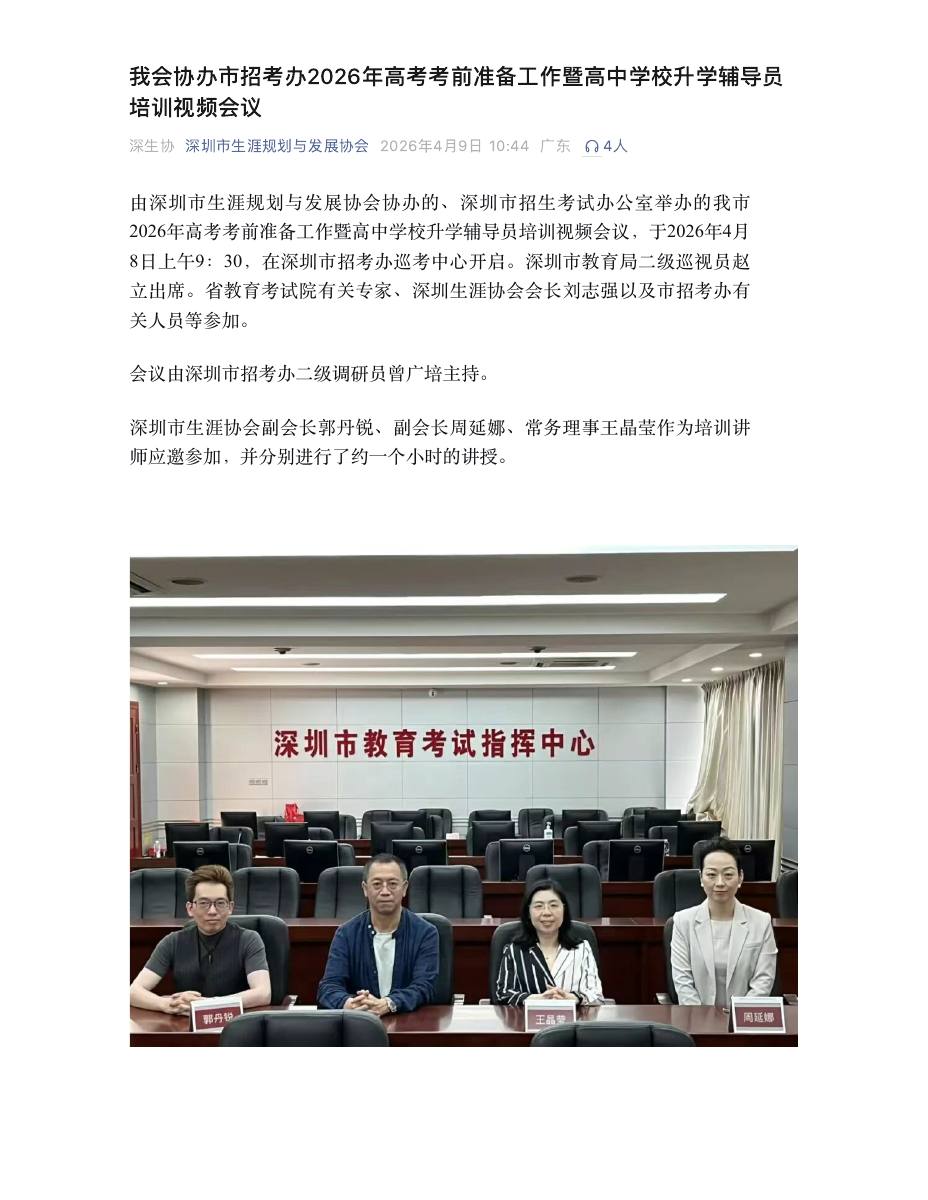 我会协办市招考办2026年高考考前准备工作暨高中学校升学辅导员培训视频会议

深生协 深圳市生涯规划与发展协会 2026年4月9日 10:44 广东 4人

由深圳市生涯规划与发展协会协办的、深圳市招生考试办公室举办的我市2026年高考考前准备工作暨高中学校升学辅导员培训视频会议，于2026年4月8日上午9：30，在深圳市招考办巡考中心开启。深圳市教育局二级巡视员赵立出席。省教育考试院有关专家、深圳生涯协会会长刘志强以及市招考办有关人员等参加。

会议由深圳市招考办二级调研员曾广培主持。

深圳市生涯协会副会长郭丹锐、副会长周延娜、常务理事王晶莹作为培训讲师应邀参加，并分别进行了约一个小时的讲授。

深圳市教育考试指挥中心

郭丹锐

王晶莹

周延娜